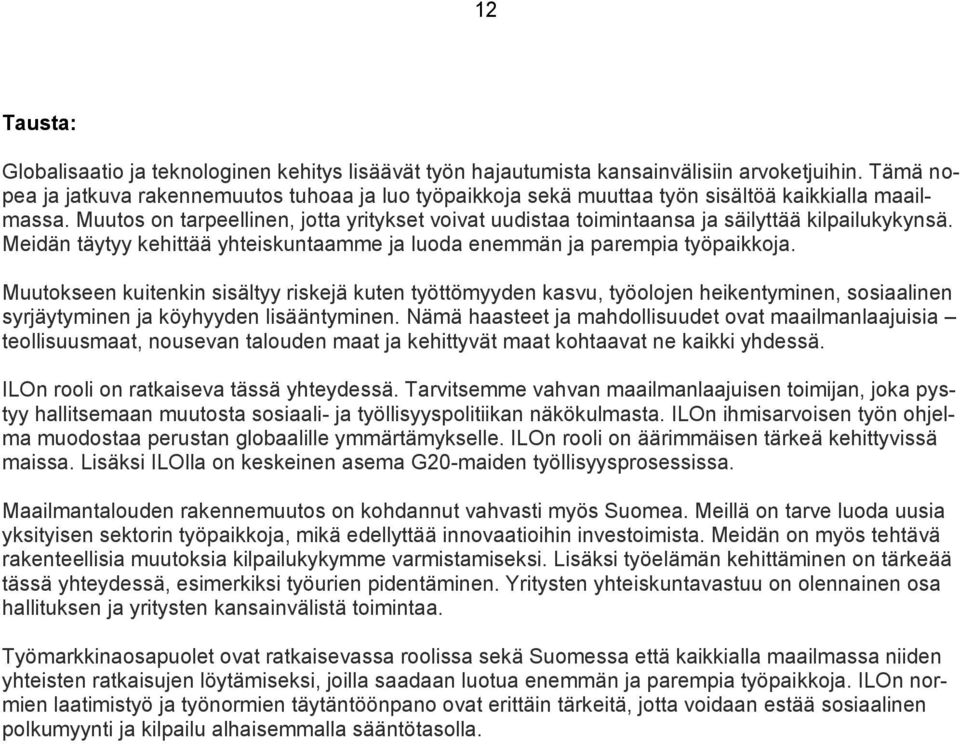 12

Tausta:

Globalisaatio ja teknologinen kehitys lisäävät työn hajautumista kansainvälisiin arvoketjuihin. Tämä nopea ja jatkuva rakennemuutos tuhoaa ja luo työpaikkoja sekä muuttaa työn sisältöä kaikkialla maailmassa. Muutos on tarpeellinen, jotta yritykset voivat uudistaa toimintaansa ja säilyttää kilpailukykynsä. Meidän täytyy kehittää yhteiskuntaamme ja luoda enemmän ja parempia työpaikkoja.

Muutokseen kuitenkin sisältyy riskejä kuten työttömyyden kasvu, työolojen heikentyminen, sosiaalinen syrjäytyminen ja köyhyyden lisääntyminen. Nämä haasteet ja mahdollisuudet ovat maailmanlaajuisia – teollisuusmaat, nousevan talouden maat ja kehittyvät maat kohtaavat ne kaikki yhdessä.

ILOn rooli on ratkaiseva tässä yhteydessä. Tarvitsemme vahvan maailmanlaajuisen toimijan, joka pystyy hallitsemaan muutosta sosiaali- ja työllisyyspolitiikan näkökulmasta. ILOn ihmisarvoisen työn ohjelma muodostaa perustan globaalille ymmärtämykselle. ILOn rooli on äärimmäisen tärkeä kehittyvissä maissa. Lisäksi ILOlla on keskeinen asema G20-maiden työllisyysprosessissa.

Maailmantalouden rakennemuutos on kohdannut vahvasti myös Suomea. Meillä on tarve luoda uusia yksityisen sektorin työpaikkoja, mikä edellyttää innovaatioihin investoimista. Meidän on myös tehtävä rakenteellisia muutoksia kilpailukykymme varmistamiseksi. Lisäksi työelämän kehittäminen on tärkeää tässä yhteydessä, esimerkiksi työurien pidentäminen. Yritysten yhteiskuntavastuu on olennainen osa hallituksen ja yritysten kansainvälistä toimintaa.

Työmarkkinaosapuolet ovat ratkaisevassa roolissa sekä Suomessa että kaikkialla maailmassa niiden yhteisten ratkaisujen löytämiseksi, joilla saadaan luotua enemmän ja parempia työpaikkoja. ILOn normien laatimistyö ja työnormien täytäntöönpano ovat erittäin tärkeitä, jotta voidaan estää sosiaalinen polkumyynti ja kilpailu alhaisemmalla sääntötasolla.